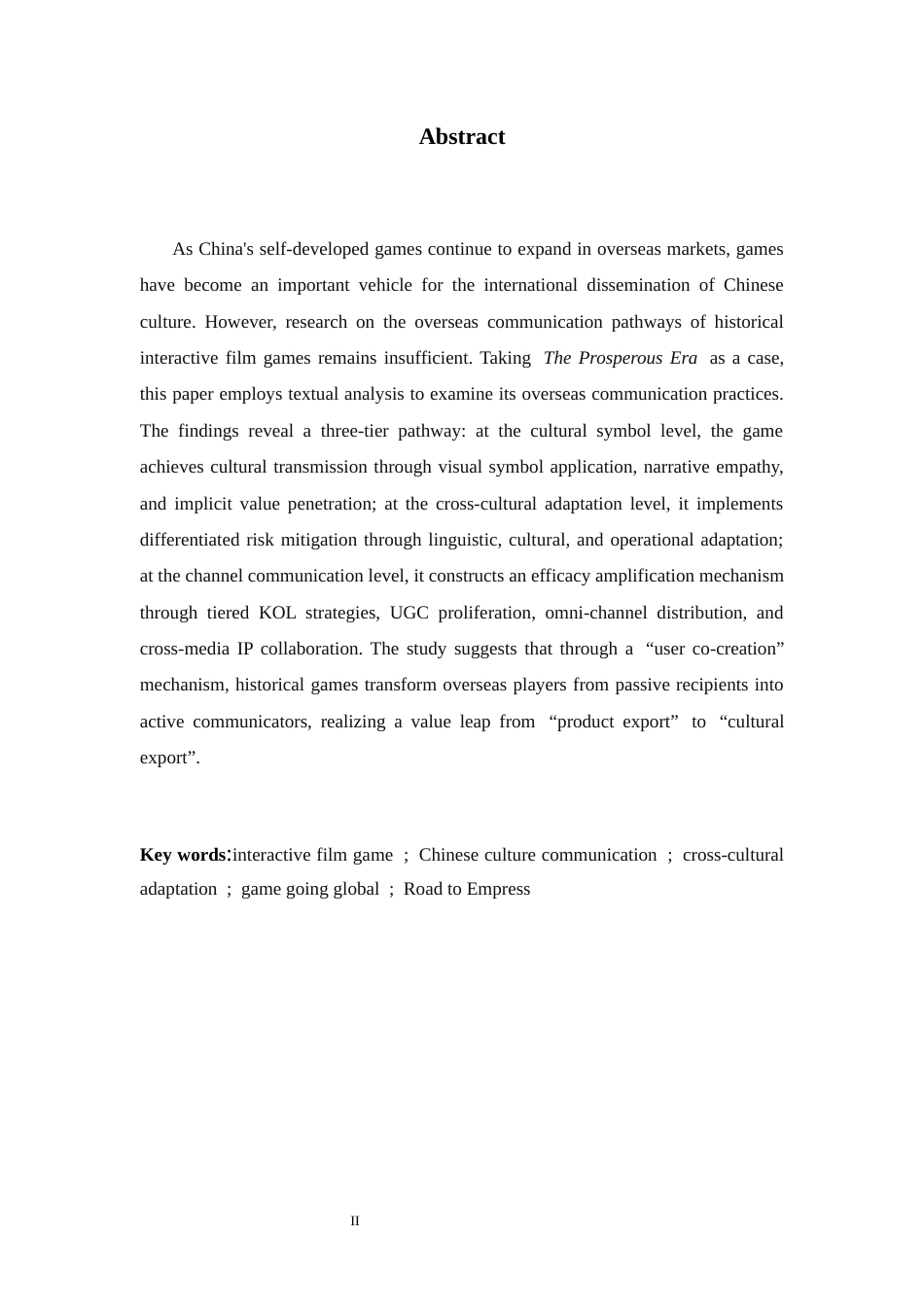 Abstract

As China's self-developed games continue to expand in overseas markets, games have become an important vehicle for the international dissemination of Chinese culture. However, research on the overseas communication pathways of historical interactive film games remains insufficient. Taking The Prosperous Era as a case, this paper employs textual analysis to examine its overseas communication practices. The findings reveal a three-tier pathway: at the cultural symbol level, the game achieves cultural transmission through visual symbol application, narrative empathy, and implicit value penetration; at the cross-cultural adaptation level, it implements differentiated risk mitigation through linguistic, cultural, and operational adaptation; at the channel communication level, it constructs an efficacy amplification mechanism through tiered KOL strategies, UGC proliferation, omni-channel distribution, and cross-media IP collaboration. The study suggests that through a "user co-creation" mechanism, historical games transform overseas players from passive recipients into active communicators, realizing a value leap from "product export" to "cultural export".

Key words:interactive film game ; Chinese culture communication ; cross-cultural adaptation ; game going global ; Road to Empress

II